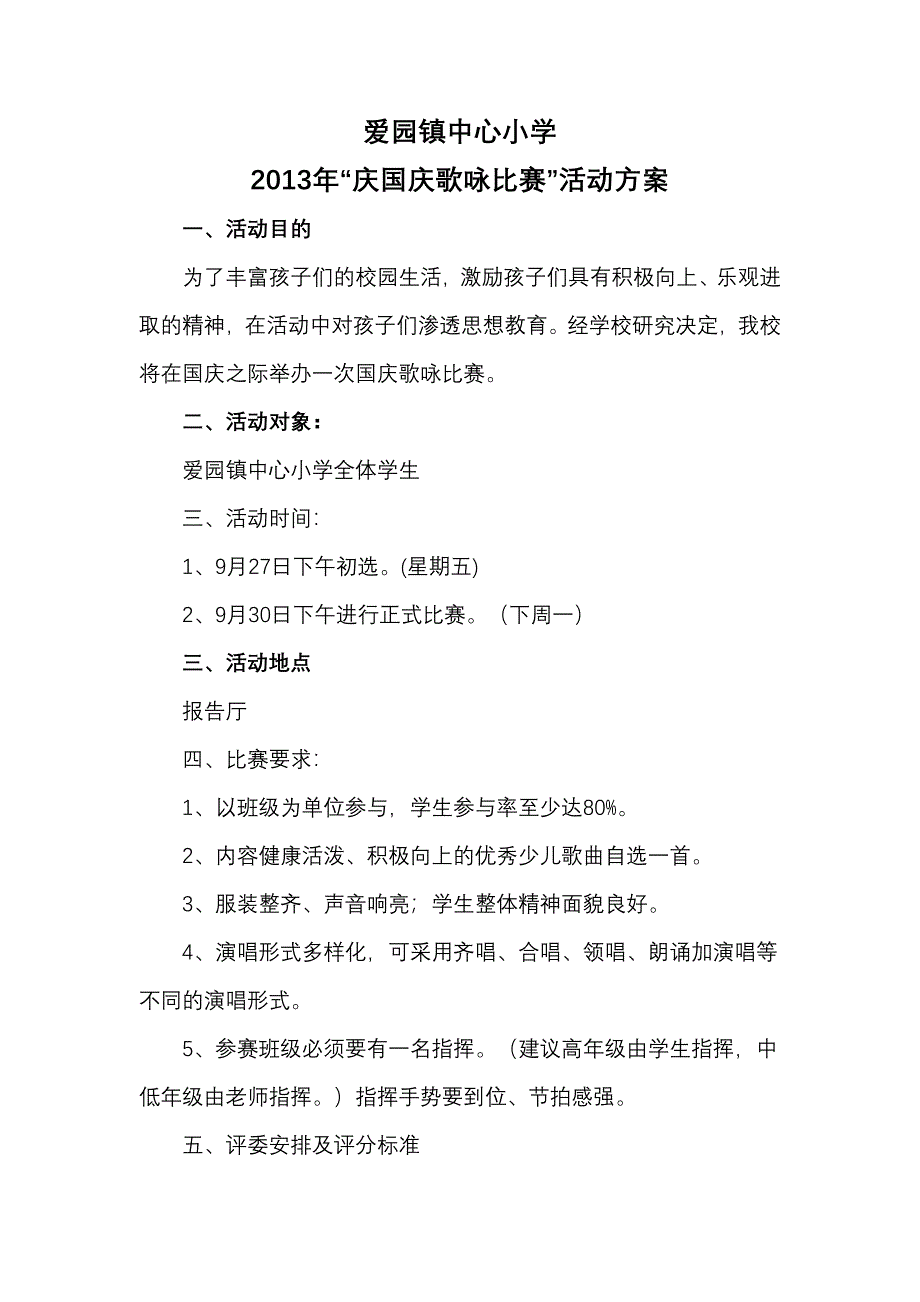 爱园镇中心小学
2013年“庆国庆歌咏比赛”活动方案

一、活动目的

为了丰富孩子们的校园生活，激励孩子们具有积极向上、乐观进取的精神，在活动中对孩子们渗透思想教育。经学校研究决定，我校将在国庆之际举办一次国庆歌咏比赛。

二、活动对象：

爱园镇中心小学全体学生

三、活动时间：

1、9月27日下午初选。(星期五)

2、9月30日下午进行正式比赛。（下周一）

三、活动地点

报告厅

四、比赛要求：

1、以班级为单位参与，学生参与率至少达80%。

2、内容健康活泼、积极向上的优秀少儿歌曲自选一首。

3、服装整齐、声音响亮；学生整体精神面貌良好。

4、演唱形式多样化，可采用齐唱、合唱、领唱、朗诵加演唱等不同的演唱形式。

5、参赛班级必须要有一名指挥。（建议高年级由学生指挥，中低年级由老师指挥。）指挥手势要到位、节拍感强。

五、评委安排及评分标准